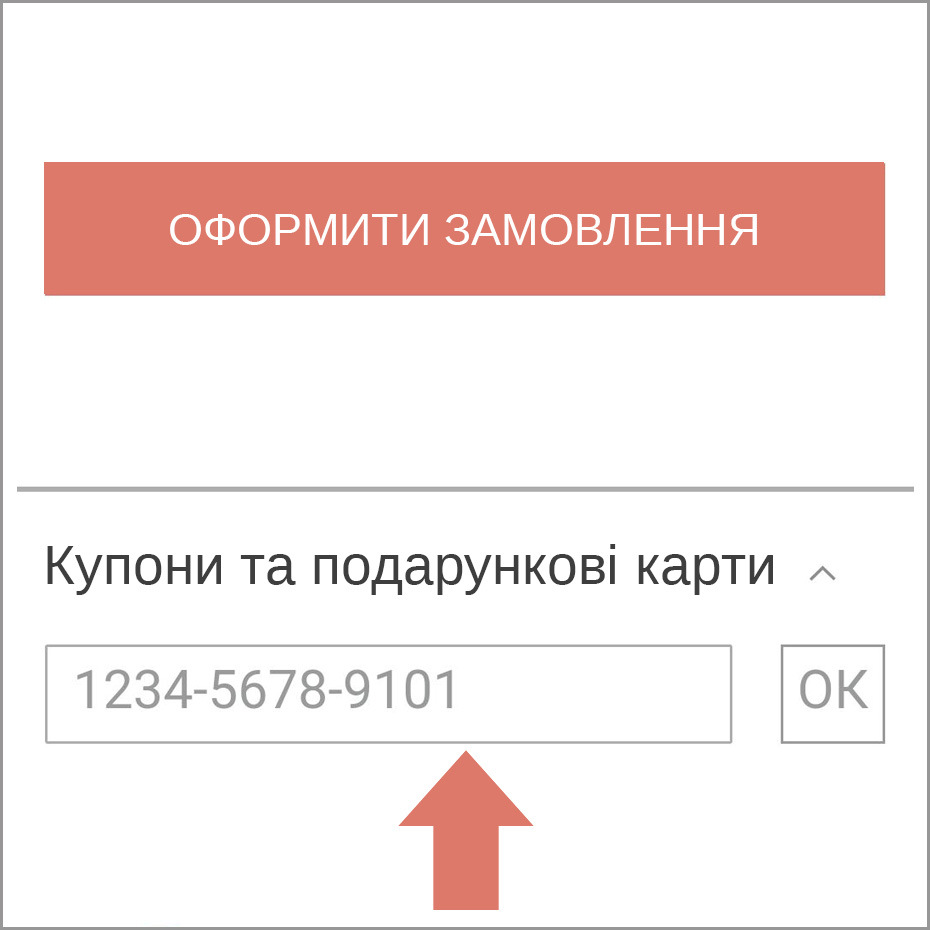 ОФОРМИТИ ЗАМОВЛЕННЯ

Купони та подарункові карти

1234-5678-9101

OK